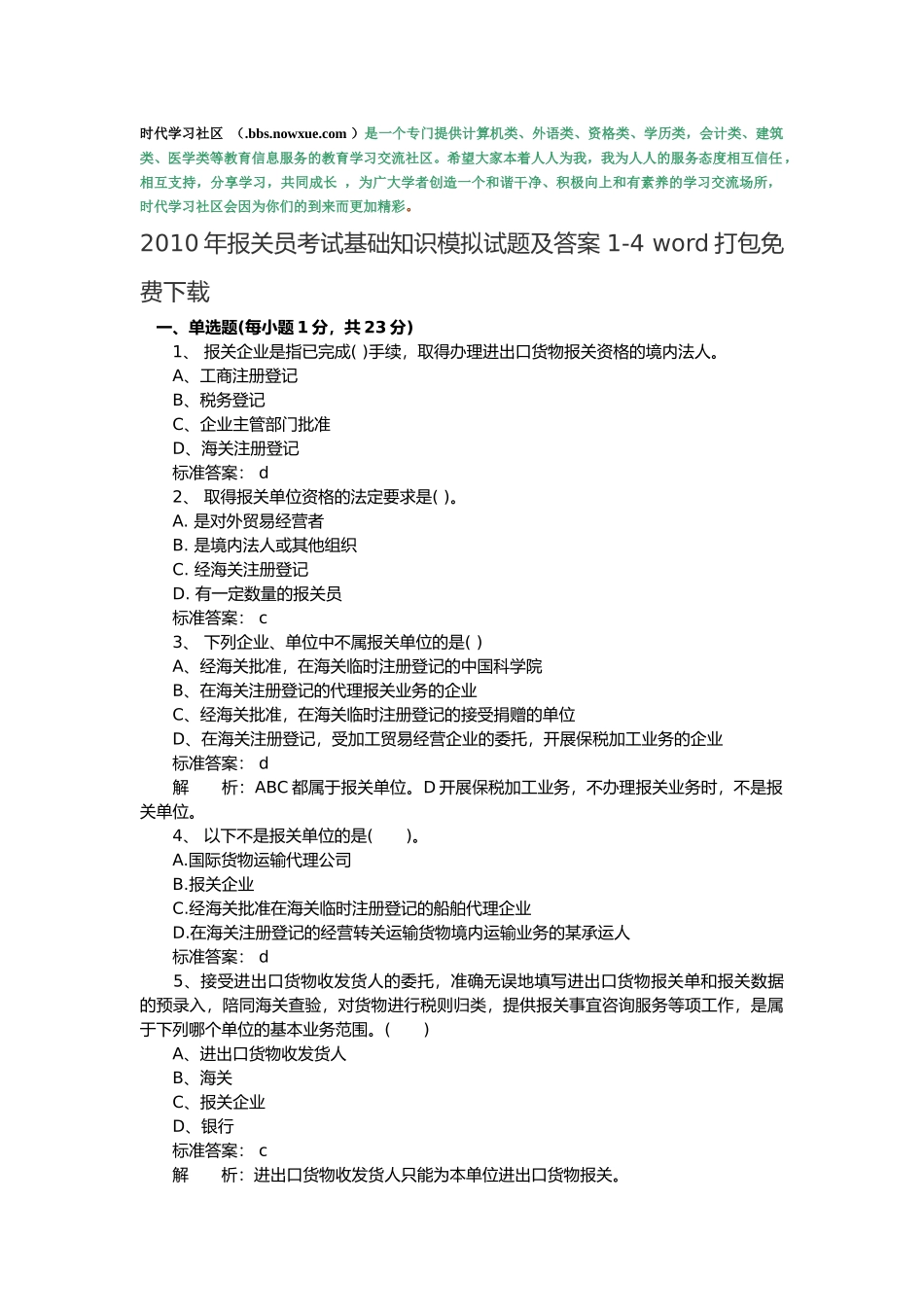 时代学习社区 （.bbs.nowxue.com ）是一个专门提供计算机类、外语类、资格类、学历类，会计类、建筑类、医学类等教育信息服务的教育学习交流社区。希望大家本着人人为我，我为人人的服务态度相互信任，相互支持，分享学习，共同成长 ，为广大学者创造一个和谐干净、积极向上和有素养的学习交流场所，时代学习社区会因为你们的到来而更加精彩。

2010 年报关员考试基础知识模拟试题及答案 1-4 word 打包免费下载

一、单选题(每小题 1 分，共 23 分)

1、 报关企业是指已完成( )手续，取得办理进出口货物报关资格的境内法人。
A、工商注册登记
B、税务登记
C、企业主管部门批准
D、海关注册登记
标准答案： d

2、 取得报关单位资格的法定要求是( )。
A. 是对外贸易经营者
B. 是境内法人或其他组织
C. 经海关注册登记
D. 有一定数量的报关员
标准答案： c

3、 下列企业、单位中不属报关单位的是( )
A、经海关批准，在海关临时注册登记的中国科学院
B、在海关注册登记的代理报关业务的企业
C、经海关批准，在海关临时注册登记的接受捐赠的单位
D、在海关注册登记，受加工贸易经营企业的委托，开展保税加工业务的企业
标准答案： d
解 析：ABC 都属于报关单位。D 开展保税加工业务，不办理报关业务时，不是报关单位。

4、 以下不是报关单位的是( )。
A.国际货物运输代理公司
B.报关企业
C.经海关批准在海关临时注册登记的船舶代理企业
D.在海关注册登记的经营转关运输货物境内运输业务的某承运人
标准答案： d

5、接受进出口货物收发货人的委托，准确无误地填写进出口货物报关单和报关数据的预录入，陪同海关查验，对货物进行税则归类，提供报关事宜咨询服务等项工作，是属于下列哪个单位的基本业务范围。( )
A、进出口货物收发货人
B、海关
C、报关企业
D、银行
标准答案： c
解 析：进出口货物收发货人只能为本单位进出口货物报关。